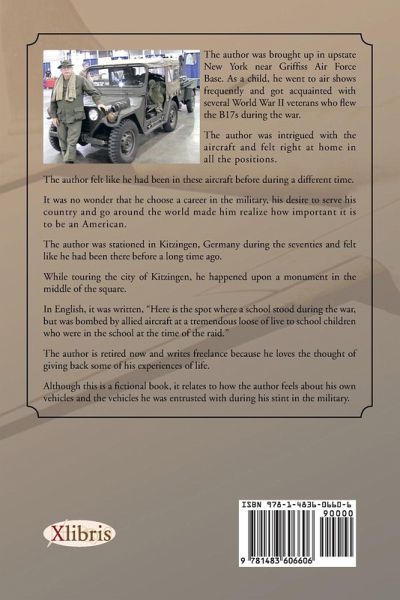 The author was brought up in upstate New York near Griffiss Air Force Base. As a child, he went to air shows frequently and got acquainted with several World War II veterans who flew the B17s during the war.

The author was intrigued with the aircraft and felt right at home in all the positions.

The author felt like he had been in these aircraft before during a different time.

It was no wonder that he choose a career in the military, his desire to serve his country and go around the world made him realize how important it is to be an American.

The author was stationed in Kitzingen, Germany during the seventies and felt like he had been there before a long time ago.

While touring the city of Kitzingen, he happened upon a monument in the middle of the square.

In English, it was written, "Here is the spot where a school stood during the war, but was bombed by allied aircraft at a tremendous loose of live to school children who were in the school at the time of the raid."

The author is retired now and writes freelance because he loves the thought of giving back some of his experiences of life.

Although this is a fictional book, it relates to how the author feels about his own vehicles and the vehicles he was entrusted with during his stint in the military.

Xlibris

ISBN 978-1-4836-0660-6
90000
9 781483 606606